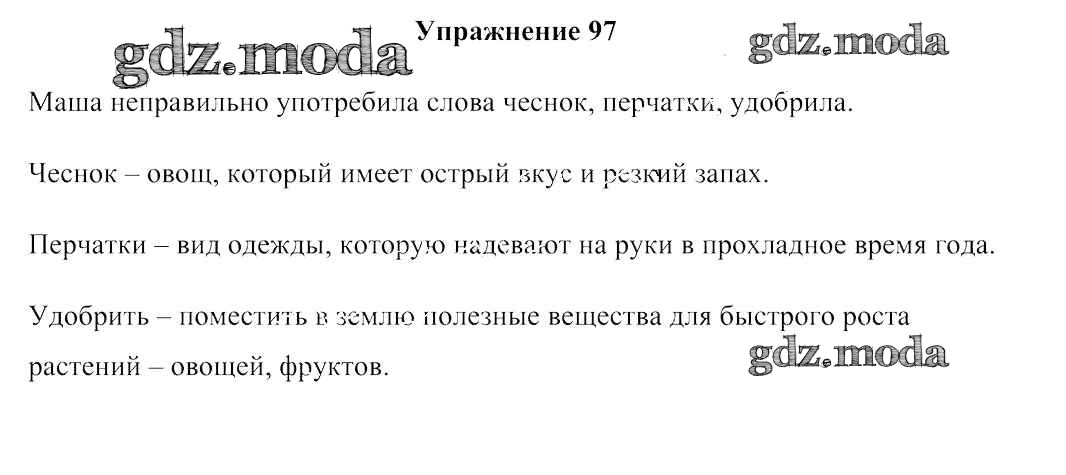 Упражнение 97

Маша неправильно употребила слова чеснок, перчатки, удобрила.

Чеснок – овощ, который имеет острый вкус и резкий запах.

Перчатки – вид одежды, которую надевают на руки в прохладное время года.

Удобрить – поместить в землю полезные вещества для быстрого роста растений – овощей, фруктов.

gdz.moda